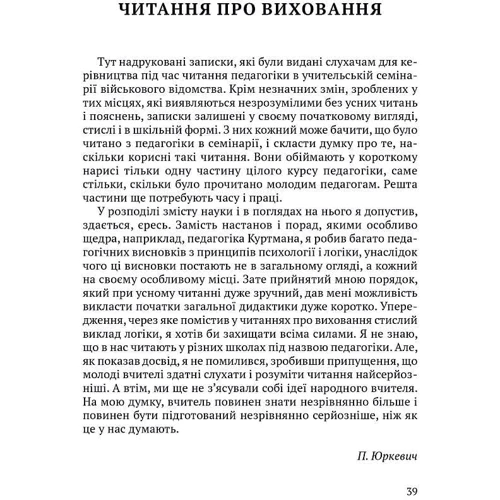 ЧИТАННЯ ПРО ВИХОВАННЯ

Тут надруковані записки, які були видані слухачам для керівництва під час читання педагогіки в учительській семінарії військового відомства. Крім незначних змін, зроблених у тих місцях, які виявляються незрозумілими без усних читань і пояснень, записки залишені у своєму початковому вигляді, стислі і в шкільній формі. З них кожний може бачити, що було читано з педагогіки в семінарії, і скласти думку про те, наскільки корисні такі читання. Вони обіймають у короткому нарисі тільки одну частину цілого курсу педагогіки, саме стільки, скільки було прочитано молодим педагогам. Решта частини ще потребують часу і праці.

У розподілі змісту науки і в поглядах на нього я допустив, здається, єресь. Замість настанов і порад, якими особливо щедра, наприклад, педагогіка Куртмана, я робив багато педагогічних висновків з принципів психології і логіки, унаслідок чого ці висновки постають не в загальному огляді, а кожний на своєму особливому місці. Зате прийнятий мною порядок, який при усному читанні дуже зручний, дав мені можливість викласти початки загальної дидактики дуже коротко. Упередження, через яке помістив у читаннях про виховання стислий виклад логіки, я хотів би захищати всіма силами. Я не знаю, що в нас читають у різних школах під назвою педагогіки. Але, як показав досвід, я не помилився, зробивши припущення, що молоді вчителі здатні слухати і розуміти читання найсерйозніші. А втім, ми ще не з'ясували собі ідеї народного вчителя. На мою думку, вчитель повинен знати незрівнянно більше і повинен бути підготований незрівнянно серйозніше, ніж як це у нас думають.

П. Юркевич

39